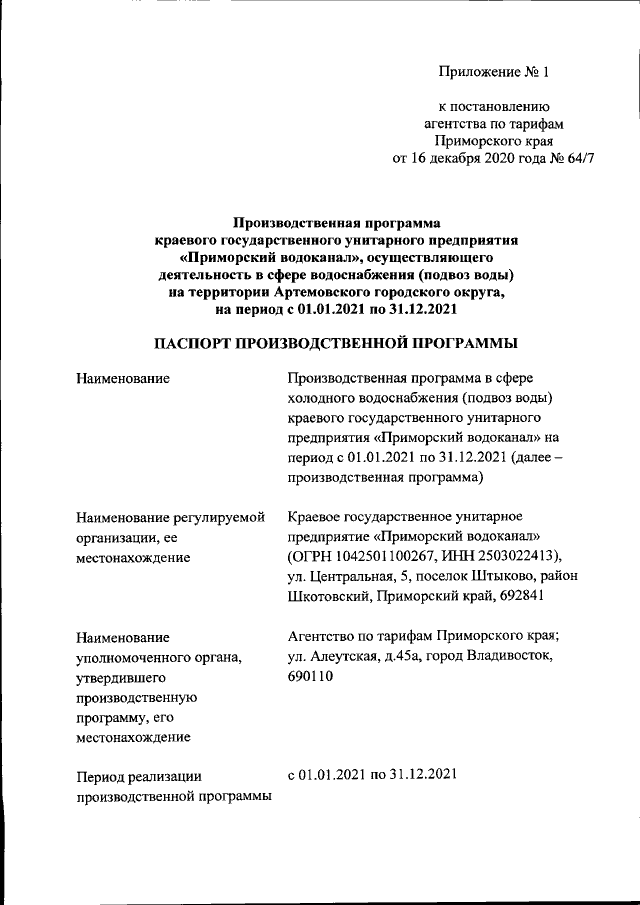 Приложение № 1

к постановлению агентства по тарифам Приморского края от 16 декабря 2020 года № 64/7

Производственная программа краевого государственного унитарного предприятия «Приморский водоканал», осуществляющего деятельность в сфере водоснабжения (подвоз воды) на территории Артемовского городского округа, на период с 01.01.2021 по 31.12.2021

ПАСПОРТ ПРОИЗВОДСТВЕННОЙ ПРОГРАММЫ

| | |
|---|---|
| Наименование | Производственная программа в сфере холодного водоснабжения (подвоз воды) краевого государственного унитарного предприятия «Приморский водоканал» на период с 01.01.2021 по 31.12.2021 (далее – производственная программа) |
| Наименование регулируемой организации, ее местонахождение | Краевое государственное унитарное предприятие «Приморский водоканал» (ОГРН 1042501100267, ИНН 2503022413), ул. Центральная, 5, поселок Штыково, район Шкотовский, Приморский край, 692841 |
| Наименование уполномоченного органа, утвердившего производственную программу, его местонахождение | Агентство по тарифам Приморского края; ул. Алеутская, д.45а, город Владивосток, 690110 |
| Период реализации производственной программы | с 01.01.2021 по 31.12.2021 |